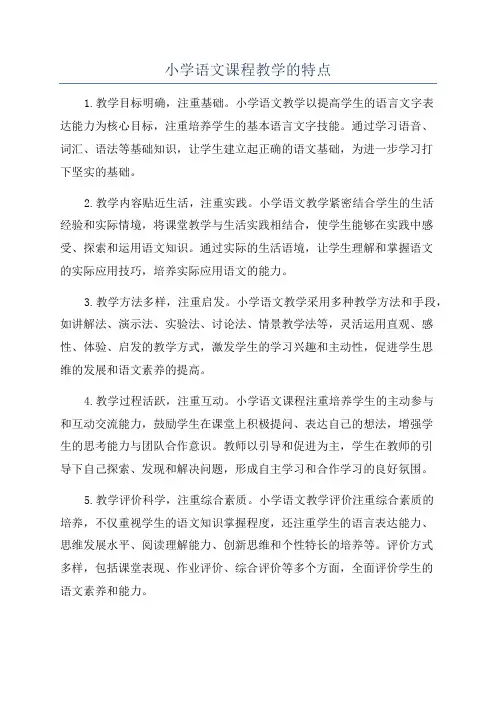 小学语文课程教学的特点

1.教学目标明确，注重基础。小学语文教学以提高学生的语言文字表达能力为核心目标，注重培养学生的基本语言文字技能。通过学习语音、词汇、语法等基础知识，让学生建立起正确的语文基础，为进一步学习打下坚实的基础。

2.教学内容贴近生活，注重实践。小学语文教学紧密结合学生的生活经验和实际情境，将课堂教学与生活实践相结合，使学生能够在实践中感受、探索和运用语文知识。通过实际的生活语境，让学生理解和掌握语文的实际应用技巧，培养实际应用语文的能力。

3.教学方法多样，注重启发。小学语文教学采用多种教学方法和手段，如讲解法、演示法、实验法、讨论法、情景教学法等，灵活运用直观、感性、体验、启发的教学方式，激发学生的学习兴趣和主动性，促进学生思维的发展和语文素养的提高。

4.教学过程活跃，注重互动。小学语文课程注重培养学生的主动参与和互动交流能力，鼓励学生在课堂上积极提问、表达自己的想法，增强学生的思考能力与团队合作意识。教师以引导和促进为主，学生在教师的引导下自己探索、发现和解决问题，形成自主学习和合作学习的良好氛围。

5.教学评价科学，注重综合素质。小学语文教学评价注重综合素质的培养，不仅重视学生的语文知识掌握程度，还注重学生的语言表达能力、思维发展水平、阅读理解能力、创新思维和个性特长的培养等。评价方式多样，包括课堂表现、作业评价、综合评价等多个方面，全面评价学生的语文素养和能力。